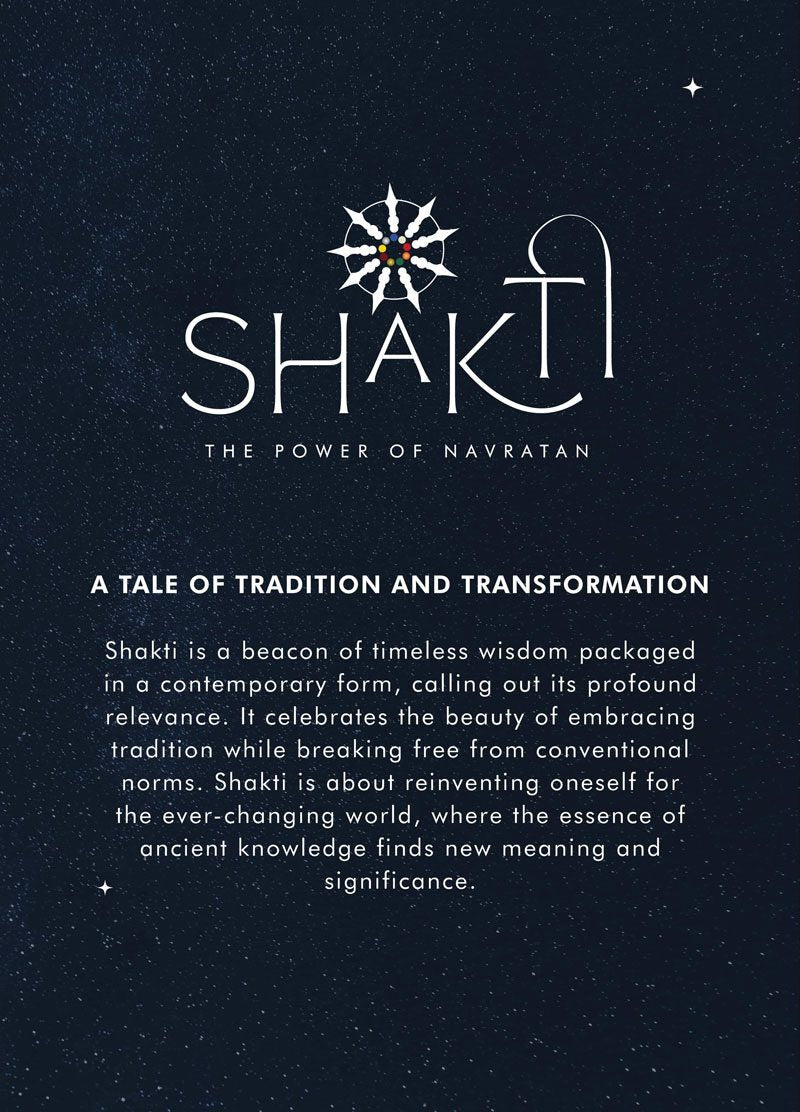 SHAKTI

THE POWER OF NAVRATAN

A TALE OF TRADITION AND TRANSFORMATION

Shakti is a beacon of timeless wisdom packaged in a contemporary form, calling out its profound relevance. It celebrates the beauty of embracing tradition while breaking free from conventional norms. Shakti is about reinventing oneself for the ever-changing world, where the essence of ancient knowledge finds new meaning and significance.